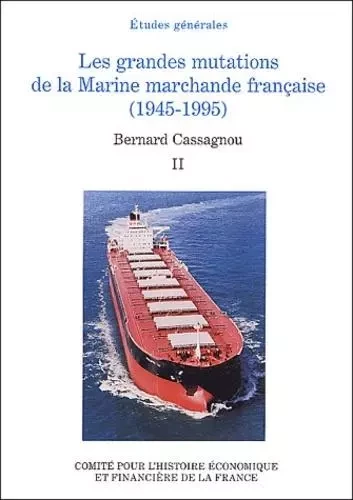 Études générales

Les grandes mutations de la Marine marchande française (1945-1995)

Bernard Cassagnou

II

COMITÉ POUR L'HISTOIRE ÉCONOMIQUE ET FINANCIÈRE DE LA FRANCE